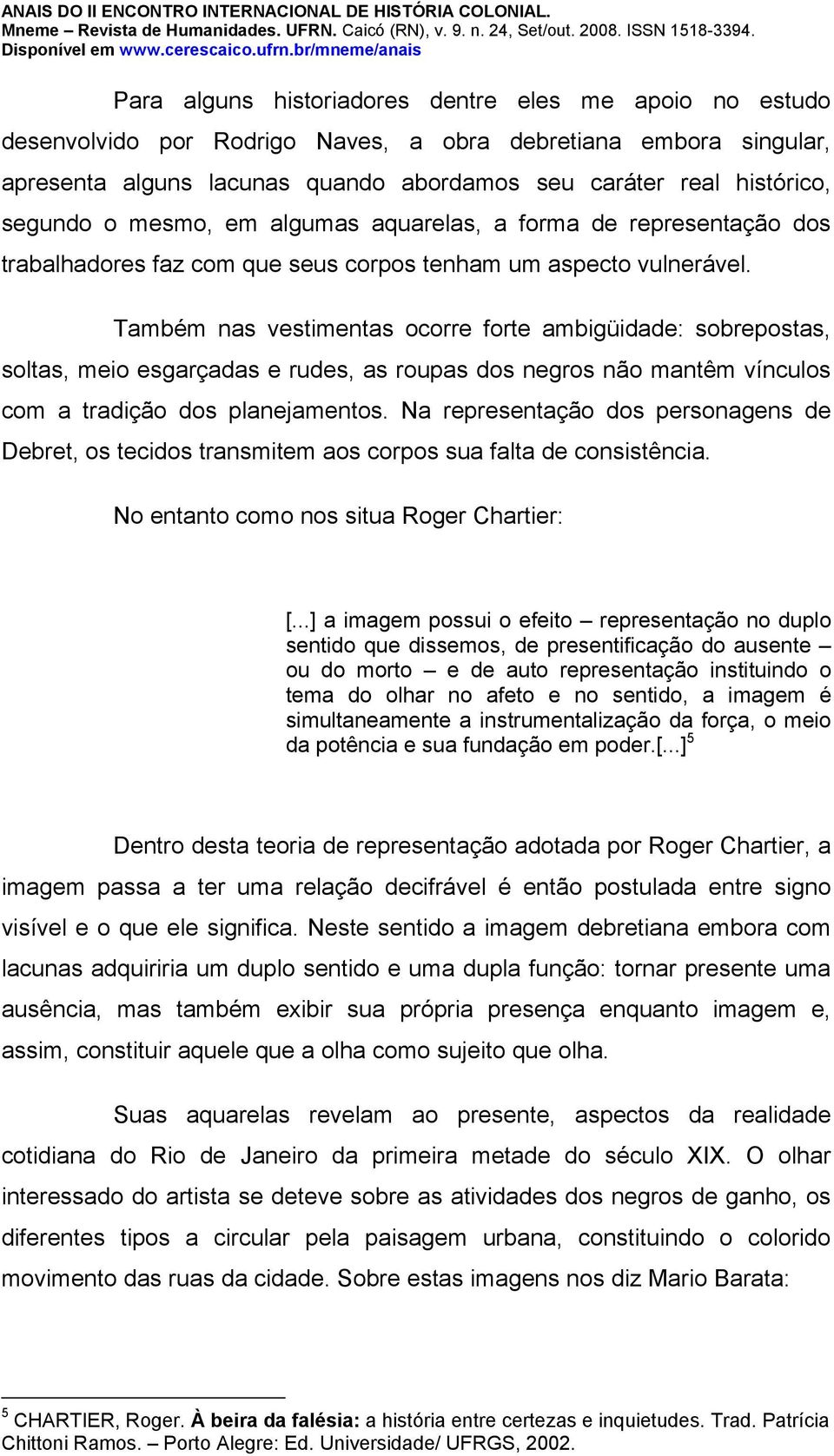 ANAIS DO II ENCONTRO INTERNACIONAL DE HISTÓRIA COLONIAL.
Mneme – Revista de Humanidades. UFRN. Caicó (RN), v. 9. n. 24, Set/out. 2008. ISSN 1518-3394.
Disponível em www.cerescaico.ufrn.br/mneme/anais

Para alguns historiadores dentre eles me apoio no estudo desenvolvido por Rodrigo Naves, a obra debretiana embora singular, apresenta alguns lacunas quando abordamos seu caráter real histórico, segundo o mesmo, em algumas aquarelas, a forma de representação dos trabalhadores faz com que seus corpos tenham um aspecto vulnerável.

Também nas vestimentas ocorre forte ambigüidade: sobrepostas, soltas, meio esgarçadas e rudes, as roupas dos negros não mantêm vínculos com a tradição dos planejamentos. Na representação dos personagens de Debret, os tecidos transmitem aos corpos sua falta de consistência.

No entanto como nos situa Roger Chartier:

[...] a imagem possui o efeito – representação no duplo sentido que dissemos, de presentificação do ausente – ou do morto – e de auto representação instituindo o tema do olhar no afeto e no sentido, a imagem é simultaneamente a instrumentalização da força, o meio da potência e sua fundação em poder.[...]$^5$

Dentro desta teoria de representação adotada por Roger Chartier, a imagem passa a ter uma relação decifrável é então postulada entre signo visível e o que ele significa. Neste sentido a imagem debretiana embora com lacunas adquiriria um duplo sentido e uma dupla função: tornar presente uma ausência, mas também exibir sua própria presença enquanto imagem e, assim, constituir aquele que a olha como sujeito que olha.

Suas aquarelas revelam ao presente, aspectos da realidade cotidiana do Rio de Janeiro da primeira metade do século XIX. O olhar interessado do artista se deteve sobre as atividades dos negros de ganho, os diferentes tipos a circular pela paisagem urbana, constituindo o colorido movimento das ruas da cidade. Sobre estas imagens nos diz Mario Barata:

$^5$ CHARTIER, Roger. À beira da falésia: a história entre certezas e inquietudes. Trad. Patrícia Chittoni Ramos. – Porto Alegre: Ed. Universidade/ UFRGS, 2002.